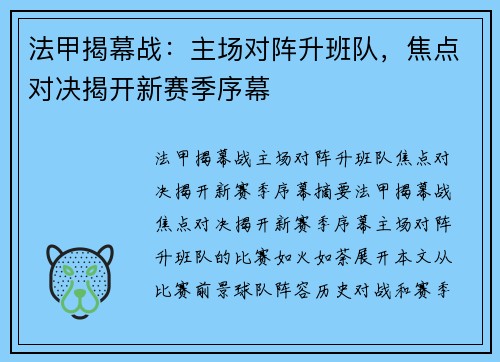 法甲揭幕战：主场对阵升班队，焦点对决揭开新赛季序幕

法甲揭幕战主场对阵升班队焦点对决揭开新赛季序幕摘要法甲揭幕战焦点对决揭开新赛季序幕主场对阵升班队的比赛如火如荼展开本文从比赛前景球队阵容历史对战和赛季